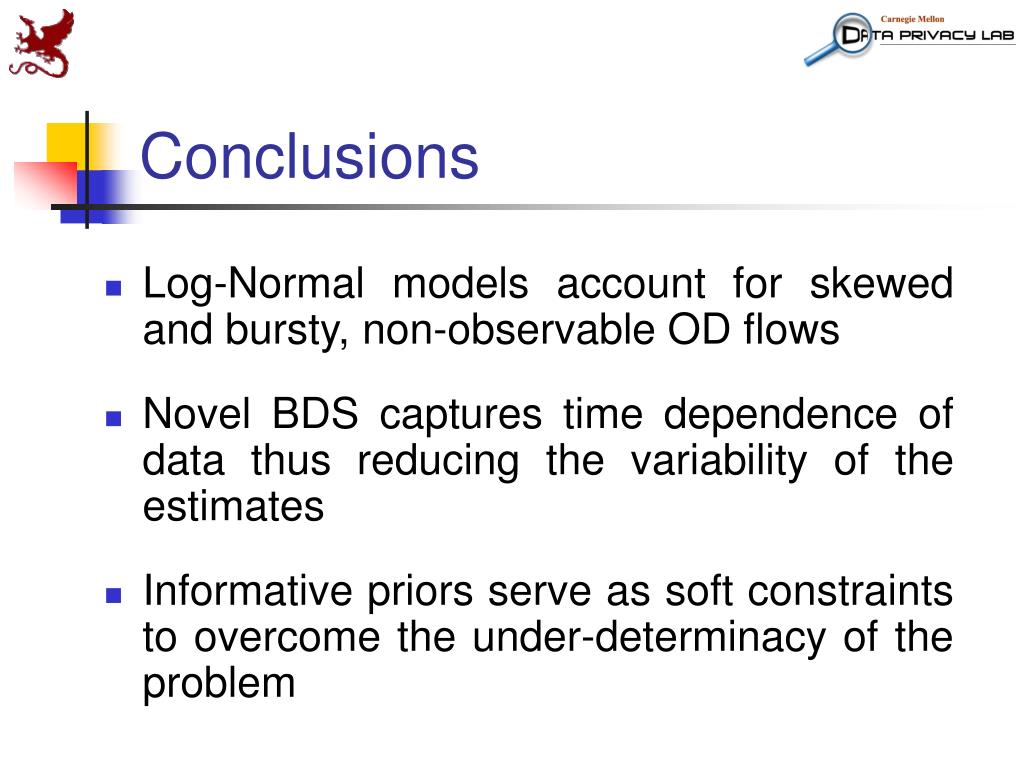 Carnegie Mellon
DATA PRIVACY LAB

Conclusions

Log-Normal models account for skewed and bursty, non-observable OD flows

Novel BDS captures time dependence of data thus reducing the variability of the estimates

Informative priors serve as soft constraints to overcome the under-determinacy of the problem